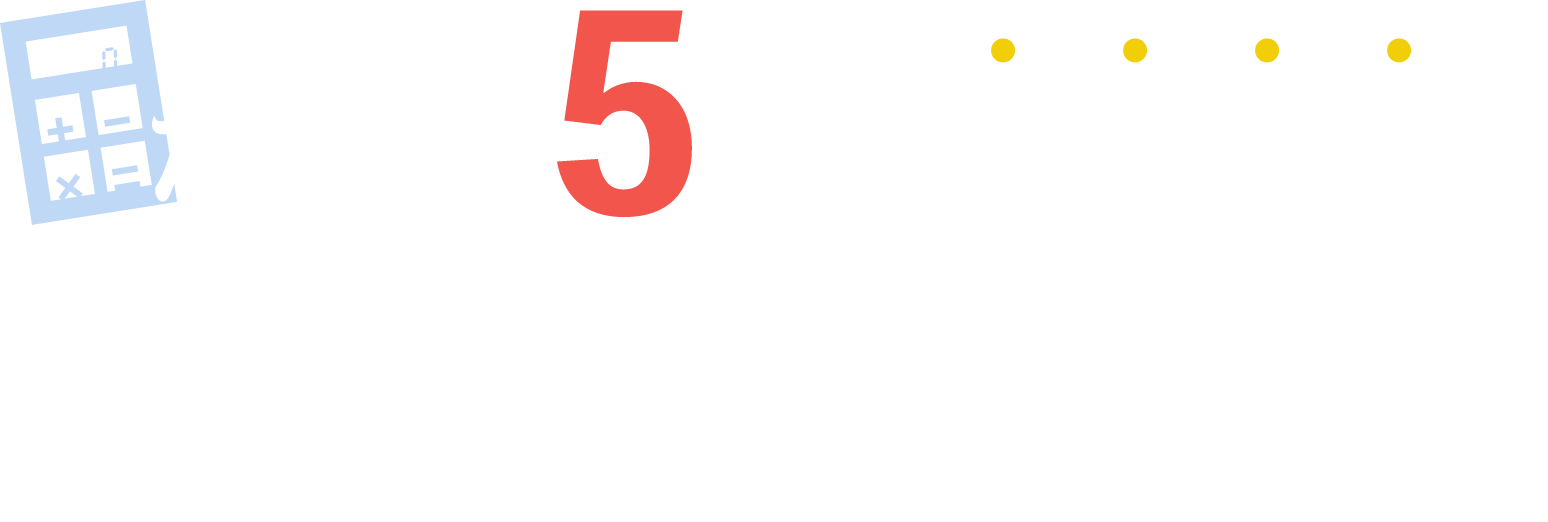 5